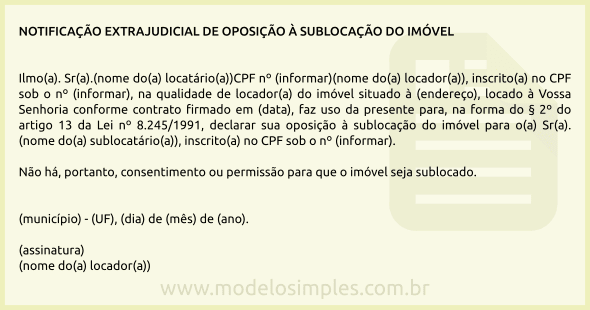 NOTIFICAÇÃO EXTRAJUDICIAL DE OPOSIÇÃO À SUBLOCAÇÃO DO IMÓVEL

Ilmo(a). Sr(a).(nome do(a) locatário(a))CPF nº (informar)(nome do(a) locador(a)), inscrito(a) no CPF sob o nº (informar), na qualidade de locador(a) do imóvel situado à (endereço), locado à Vossa Senhoria conforme contrato firmado em (data), faz uso da presente para, na forma do § 2º do artigo 13 da Lei nº 8.245/1991, declarar sua oposição à sublocação do imóvel para o(a) Sr(a). (nome do(a) sublocatário(a)), inscrito(a) no CPF sob o nº (informar).

Não há, portanto, consentimento ou permissão para que o imóvel seja sublocado.

(município) - (UF), (dia) de (mês) de (ano).

(assinatura)
(nome do(a) locador(a))

www.modelosimples.com.br